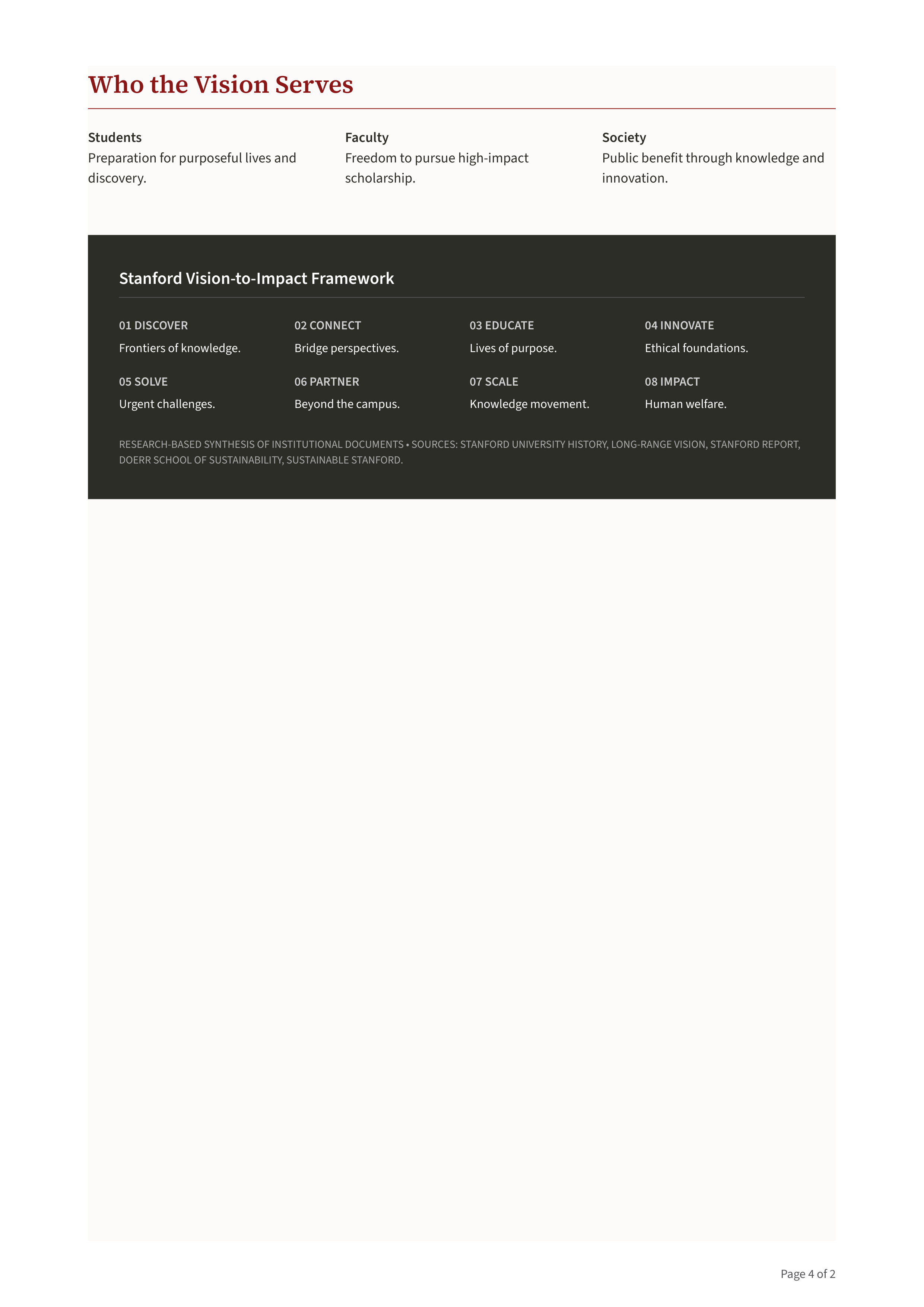 Who the Vision Serves

Students
Preparation for purposeful lives and discovery.

Faculty
Freedom to pursue high-impact scholarship.

Society
Public benefit through knowledge and innovation.

Stanford Vision-to-Impact Framework

01 DISCOVER
Frontiers of knowledge.

02 CONNECT
Bridge perspectives.

03 EDUCATE
Lives of purpose.

04 INNOVATE
Ethical foundations.

05 SOLVE
Urgent challenges.

06 PARTNER
Beyond the campus.

07 SCALE
Knowledge movement.

08 IMPACT
Human welfare.

RESEARCH-BASED SYNTHESIS OF INSTITUTIONAL DOCUMENTS • SOURCES: STANFORD UNIVERSITY HISTORY, LONG-RANGE VISION, STANFORD REPORT, DOERR SCHOOL OF SUSTAINABILITY, SUSTAINABLE STANFORD.

Page 4 of 2